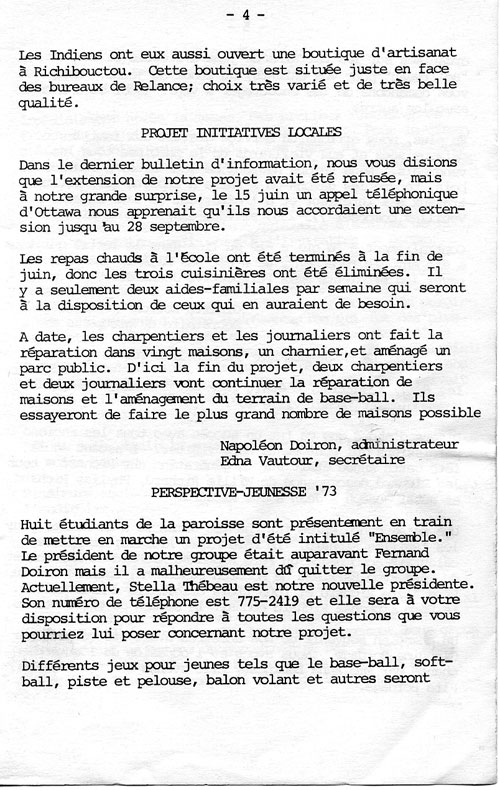 - 4 -

Les Indiens ont eux aussi ouvert une boutique d'artisanat à Richibouctou. Cette boutique est située juste en face des bureaux de Relance; choix très varié et de très belle qualité.

PROJET INITIATIVES LOCALES

Dans le dernier bulletin d'information, nous vous disions que l'extension de notre projet avait été refusée, mais à notre grande surprise, le 15 juin un appel téléphonique d'Ottawa nous apprenait qu'ils nous accordaient une extension jusqu'au 28 septembre.

Les repas chauds à l'École ont été terminés à la fin de juin, donc les trois cuisinières ont été éliminées. Il y a seulement deux aides-familiales par semaine qui seront à la disposition de ceux qui en auraient de besoin.

A date, les charpentiers et les journaliers ont fait la réparation dans vingt maisons, un charnier,et aménagé un parc public. D'ici la fin du projet, deux charpentiers et deux journaliers vont continuer la réparation de maisons et l'aménagement du terrain de base-ball. Ils essayeront de faire le plus grand nombre de maisons possible

Napoléon Doiron, administrateur
Edna Vautour, secrétaire

PERSPECTIVE-JEUNESSE '73

Huit étudiants de la paroisse sont présentement en train de mettre en marche un projet d'été intitulé "Ensemble." Le président de notre groupe était auparavant Fernand Doiron mais il a malheureusement dû quitter le groupe. Actuellement, Stella Thébeau est notre nouvelle présidente. Son numéro de téléphone est 775-2419 et elle sera à votre disposition pour répondre à toutes les questions que vous pourriez lui poser concernant notre projet.

Différents jeux pour jeunes tels que le base-ball, softball, piste et pelouse, balon volant et autres seront